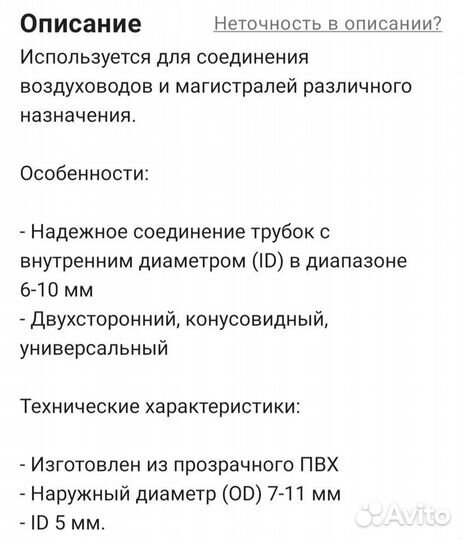 Описание
Неточность в описании?

Используется для соединения воздуховодов и магистралей различного назначения.

Особенности:

- Надежное соединение трубок с внутренним диаметром (ID) в диапазоне 6-10 мм
- Двухсторонний, конусовидный, универсальный

Технические характеристики:

- Изготовлен из прозрачного ПВХ
- Наружный диаметр (OD) 7-11 мм
- ID 5 мм.

Avito